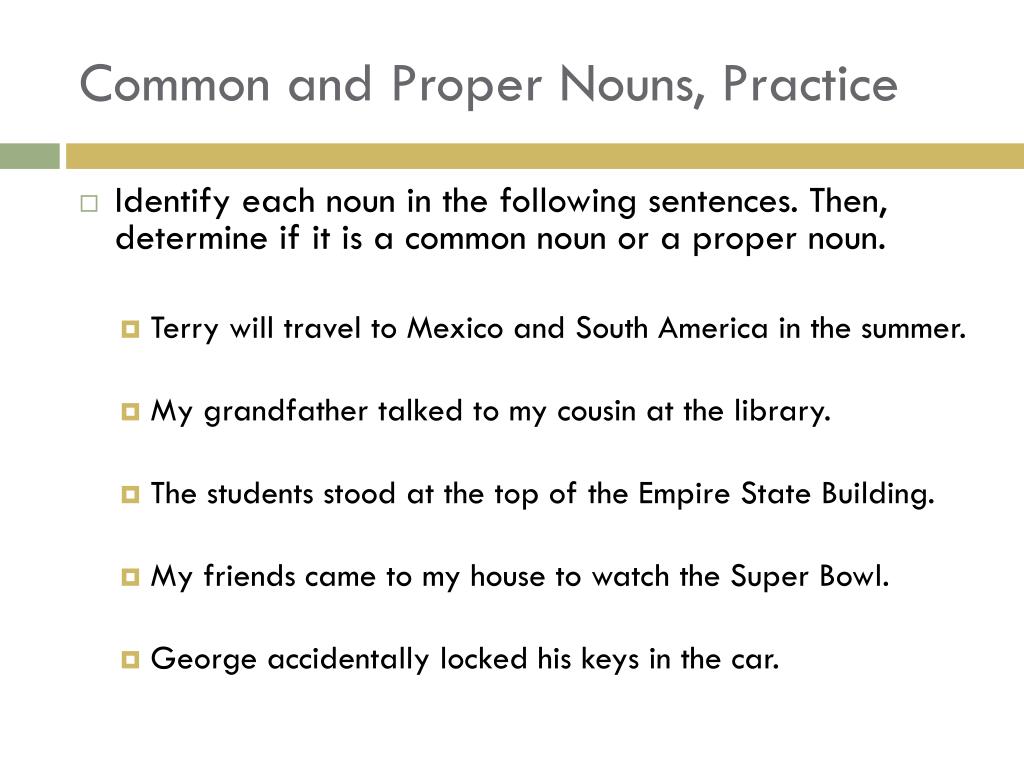 Common and Proper Nouns, Practice

Identify each noun in the following sentences. Then, determine if it is a common noun or a proper noun.

Terry will travel to Mexico and South America in the summer.

My grandfather talked to my cousin at the library.

The students stood at the top of the Empire State Building.

My friends came to my house to watch the Super Bowl.

George accidentally locked his keys in the car.